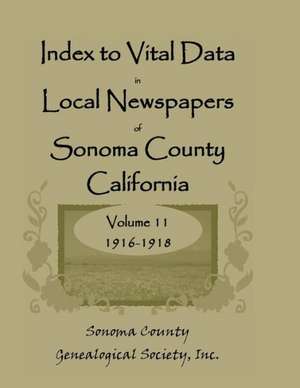 Index to Vital Data

in

Local Newspapers

of

Sonoma County California

Volume 11
1916-1918

Sonoma County
Genealogical Society, Inc.